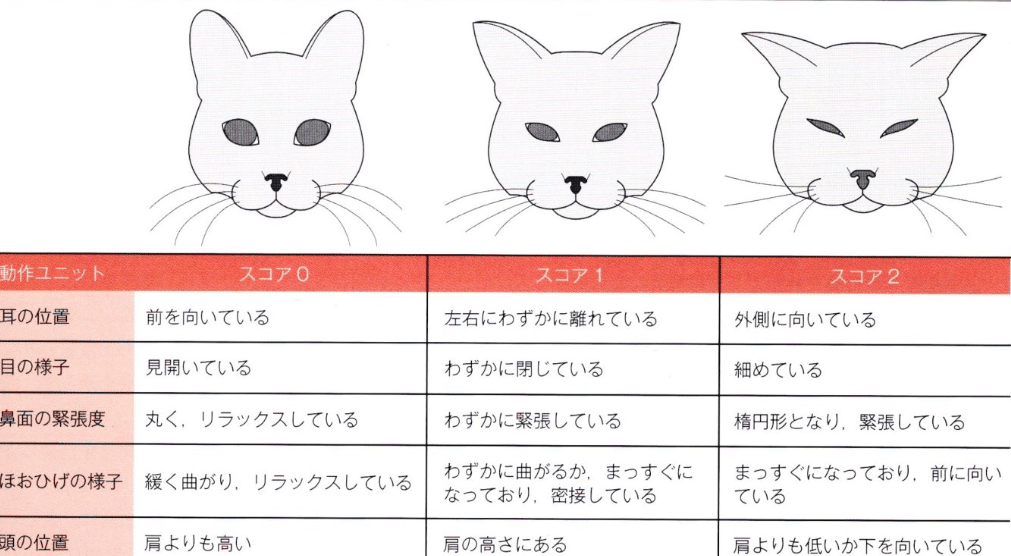 | 動作ユニット | スコア0 | スコア1 | スコア2 |
|---|---|---|---|
| 耳の位置 | 前を向いている | 左右にわずかに離れている | 外側に向いている |
| 目の様子 | 見開いている | わずかに閉じている | 細めている |
| 鼻面の緊張度 | 丸く，リラックスしている | わずかに緊張している | 楕円形となり，緊張している |
| ほおひげの様子 | 緩く曲がり，リラックスしている | わずかに曲がるか，まっすぐになっており，密接している | まっすぐになっており，前に向いている |
| 頭の位置 | 肩よりも高い | 肩の高さにある | 肩よりも低いか下を向いている |